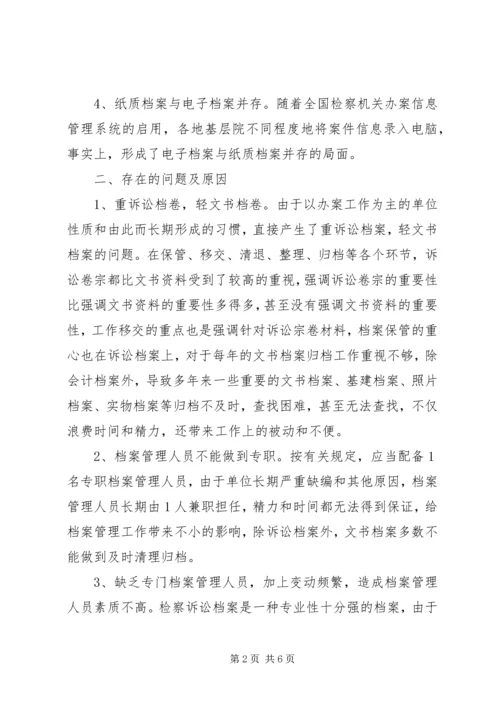 4、纸质档案与电子档案并存。随着全国检察机关办案信息管理系统的启用，各地基层院不同程度地将案件信息录入电脑，事实上，形成了电子档案与纸质档案并存的局面。

二、存在的问题及原因

1、重诉讼档卷，轻文书档卷。由于以办案工作为主的单位性质和由此而长期形成的习惯，直接产生了重诉讼档案，轻文书档案的问题。在保管、移交、清退、整理、归档等各个环节，诉讼卷宗都比文书资料受到了较高的重视，强调诉讼卷宗的重要性比强调文书资料的重要性多得多，甚至没有强调文书资料的重要性，工作移交的重点也是强调针对诉讼宗卷材料，档案保管的重心也在诉讼档案上，对于每年的文书档案归档工作重视不够，除会计档案外，导致多年来一些重要的文书档案、基建档案、照片档案、实物档案等归档不及时，查找困难，甚至无法查找，不仅浪费时间和精力，还带来工作上的被动和不便。

2、档案管理人员不能做到专职。按有关规定，应当配备1名专职档案管理人员，由于单位长期严重缺编和其他原因，档案管理人员长期由1人兼职担任，精力和时间都无法得到保证，给档案管理工作带来不小的影响，除诉讼档案外，文书档案多数不能做到及时清理归档。

3、缺乏专门档案管理人员，加上变动频繁，造成档案管理人员素质不高。检察诉讼档案是一种专业性十分强的档案，由于

第2页 共6页